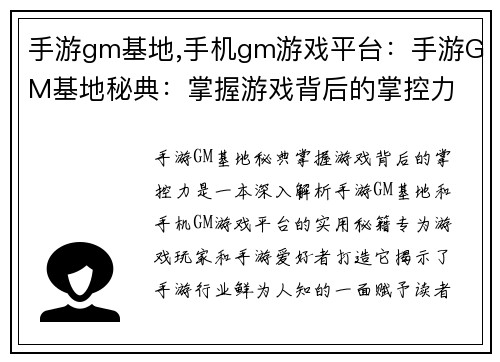 手游gm基地,手机gm游戏平台：手游GM基地秘典：掌握游戏背后的掌控力

手游GM基地秘典掌握游戏背后的掌控力是一本深入解析手游GM基地和手机GM游戏平台的实用秘籍专为游戏玩家和手游爱好者打造它揭示了手游行业鲜为人知的一面赋予读者